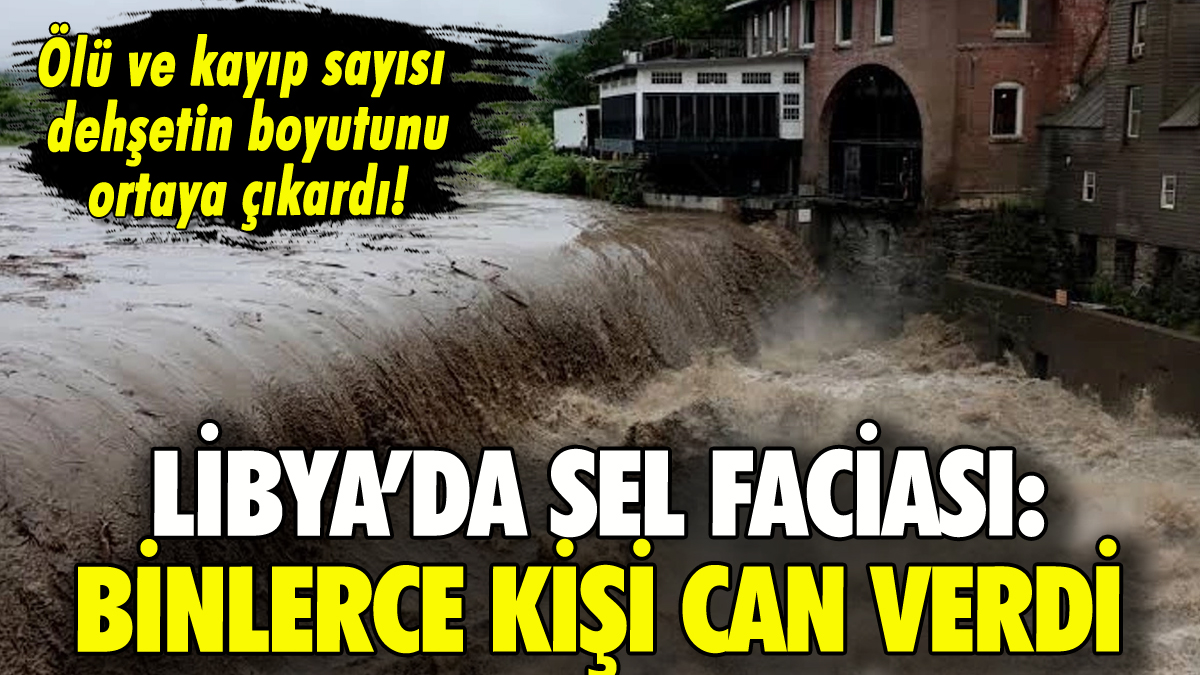 Ölü ve kayıp sayısı dehşetin boyutunu ortaya çıkardı!

LİBYA'DA SEL FACİASI: BİNLERCE KİŞİ CAN VERDİ